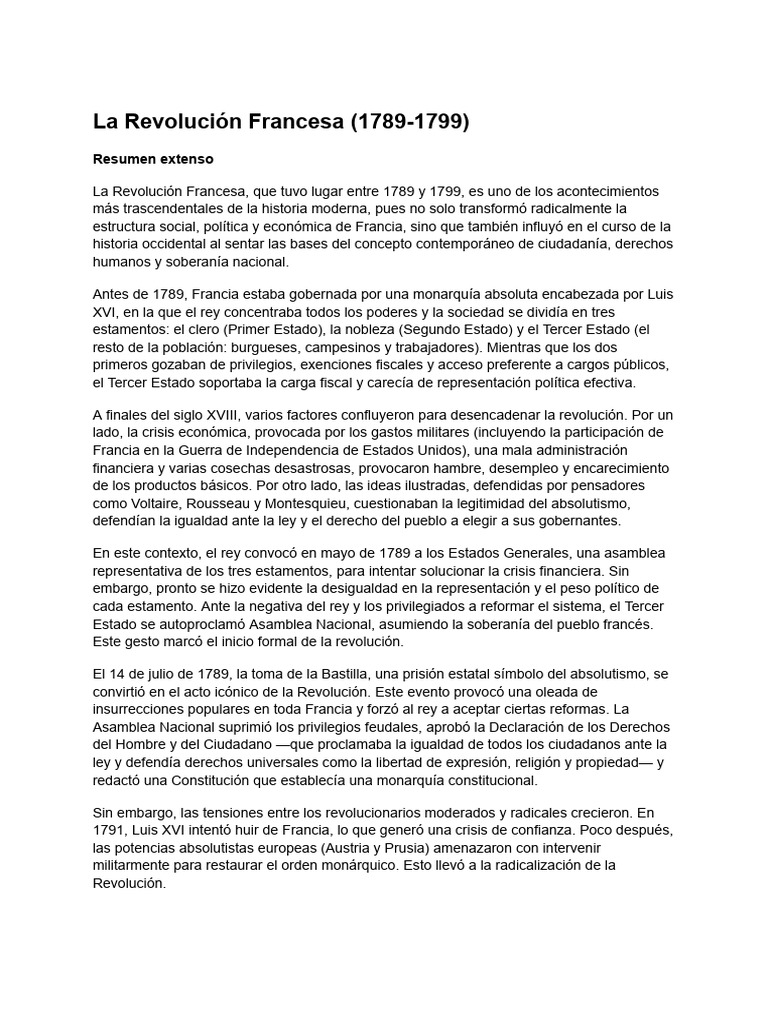 La Revolución Francesa (1789-1799)

Resumen extenso

La Revolución Francesa, que tuvo lugar entre 1789 y 1799, es uno de los acontecimientos más trascendentales de la historia moderna, pues no solo transformó radicalmente la estructura social, política y económica de Francia, sino que también influyó en el curso de la historia occidental al sentar las bases del concepto contemporáneo de ciudadanía, derechos humanos y soberanía nacional.

Antes de 1789, Francia estaba gobernada por una monarquía absoluta encabezada por Luis XVI, en la que el rey concentraba todos los poderes y la sociedad se dividía en tres estamentos: el clero (Primer Estado), la nobleza (Segundo Estado) y el Tercer Estado (el resto de la población: burgueses, campesinos y trabajadores). Mientras que los dos primeros gozaban de privilegios, exenciones fiscales y acceso preferente a cargos públicos, el Tercer Estado soportaba la carga fiscal y carecía de representación política efectiva.

A finales del siglo XVIII, varios factores confluyeron para desencadenar la revolución. Por un lado, la crisis económica, provocada por los gastos militares (incluyendo la participación de Francia en la Guerra de Independencia de Estados Unidos), una mala administración financiera y varias cosechas desastrosas, provocaron hambre, desempleo y encarecimiento de los productos básicos. Por otro lado, las ideas ilustradas, defendidas por pensadores como Voltaire, Rousseau y Montesquieu, cuestionaban la legitimidad del absolutismo, defendían la igualdad ante la ley y el derecho del pueblo a elegir a sus gobernantes.

En este contexto, el rey convocó en mayo de 1789 a los Estados Generales, una asamblea representativa de los tres estamentos, para intentar solucionar la crisis financiera. Sin embargo, pronto se hizo evidente la desigualdad en la representación y el peso político de cada estamento. Ante la negativa del rey y los privilegiados a reformar el sistema, el Tercer Estado se autoproclamó Asamblea Nacional, asumiendo la soberanía del pueblo francés. Este gesto marcó el inicio formal de la revolución.

El 14 de julio de 1789, la toma de la Bastilla, una prisión estatal símbolo del absolutismo, se convirtió en el acto icónico de la Revolución. Este evento provocó una oleada de insurrecciones populares en toda Francia y forzó al rey a aceptar ciertas reformas. La Asamblea Nacional suprimió los privilegios feudales, aprobó la Declaración de los Derechos del Hombre y del Ciudadano —que proclamaba la igualdad de todos los ciudadanos ante la ley y defendía derechos universales como la libertad de expresión, religión y propiedad— y redactó una Constitución que establecía una monarquía constitucional.

Sin embargo, las tensiones entre los revolucionarios moderados y radicales crecieron. En 1791, Luis XVI intentó huir de Francia, lo que generó una crisis de confianza. Poco después, las potencias absolutistas europeas (Austria y Prusia) amenazaron con intervenir militarmente para restaurar el orden monárquico. Esto llevó a la radicalización de la Revolución.